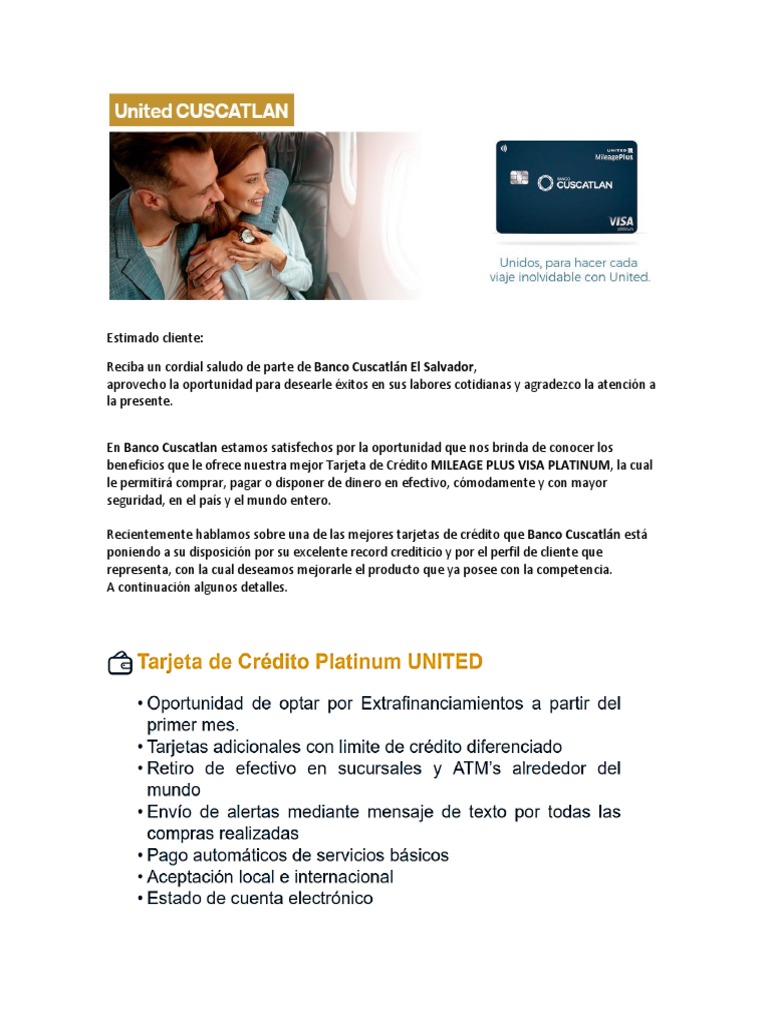 United CUSCATLAN

UNITED MileagePlus
BANCO CUSCATLAN
VISA

Unidos, para hacer cada viaje inolvidable con United.

Estimado cliente:

Reciba un cordial saludo de parte de Banco Cuscatlán El Salvador, aprovecho la oportunidad para desearle éxitos en sus labores cotidianas y agradezco la atención a la presente.

En Banco Cuscatlan estamos satisfechos por la oportunidad que nos brinda de conocer los beneficios que le ofrece nuestra mejor Tarjeta de Crédito MILEAGE PLUS VISA PLATINUM, la cual le permitirá comprar, pagar o disponer de dinero en efectivo, cómodamente y con mayor seguridad, en el país y el mundo entero.

Recientemente hablamos sobre una de las mejores tarjetas de crédito que Banco Cuscatlán está poniendo a su disposición por su excelente record crediticio y por el perfil de cliente que representa, con la cual deseamos mejorarle el producto que ya posee con la competencia.
A continuación algunos detalles.

Tarjeta de Crédito Platinum UNITED

• Oportunidad de optar por Extrafinanciamientos a partir del primer mes.
• Tarjetas adicionales con limite de crédito diferenciado
• Retiro de efectivo en sucursales y ATM's alrededor del mundo
• Envío de alertas mediante mensaje de texto por todas las compras realizadas
• Pago automáticos de servicios básicos
• Aceptación local e internacional
• Estado de cuenta electrónico